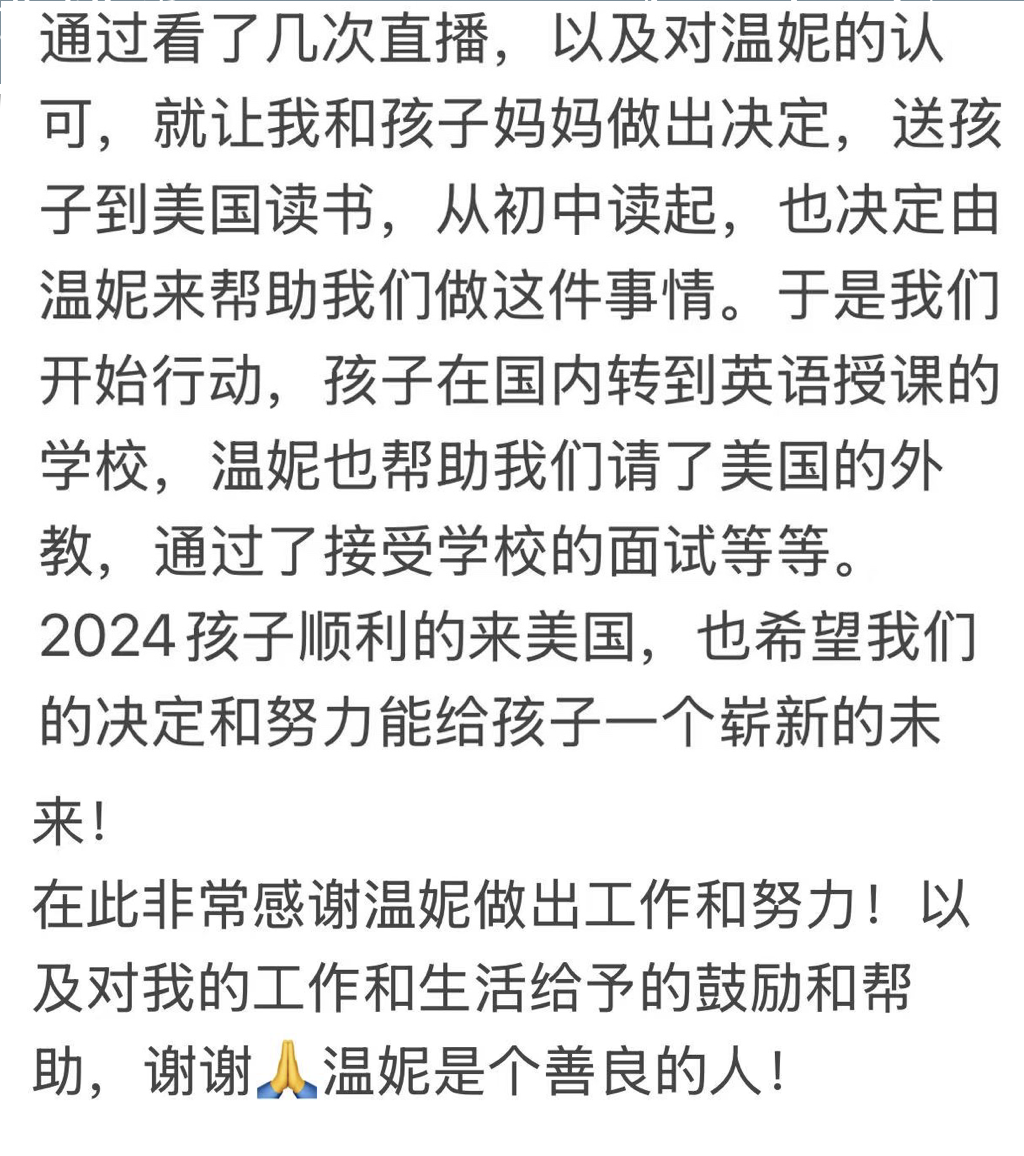 通过看了几次直播，以及对温妮的认可，就让我和孩子妈妈做出决定，送孩子到美国读书，从初中读起，也决定由温妮来帮助我们做这件事情。于是我们开始行动，孩子在国内转到英语授课的学校，温妮也帮助我们请了美国的外教，通过了接受学校的面试等等。
2024孩子顺利的来美国，也希望我们的决定和努力能给孩子一个崭新的未来！
在此非常感谢温妮做出工作和努力！以及对我的工作和生活给予的鼓励和帮助，谢谢🙏温妮是个善良的人！